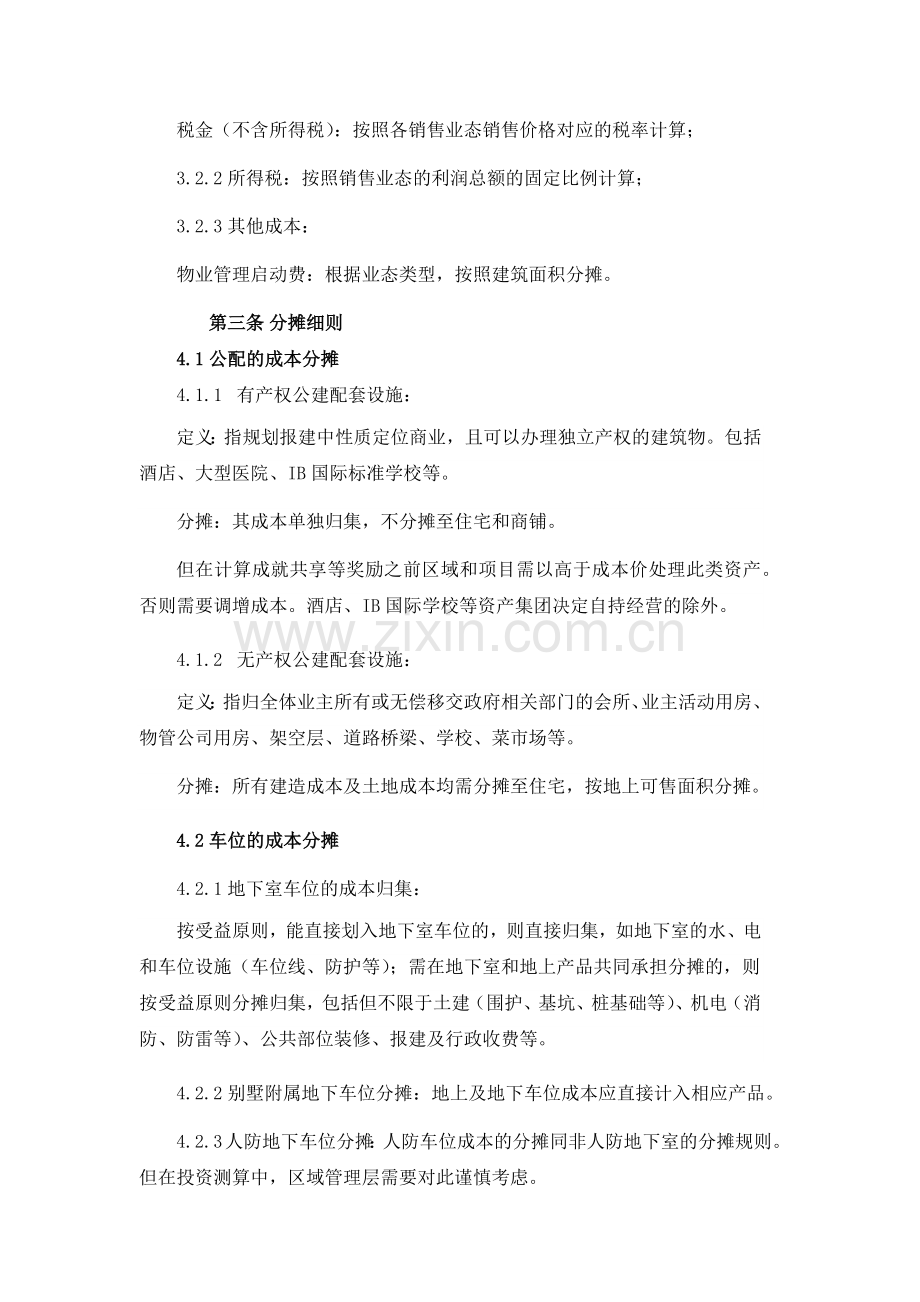 税金（不含所得税）：按照各销售业态销售价格对应的税率计算；

3.2.2 所得税：按照销售业态的利润总额的固定比例计算；

3.2.3 其他成本：

物业管理启动费：根据业态类型，按照建筑面积分摊。

第三条 分摊细则

4.1 公配的成本分摊

4.1.1 有产权公建配套设施：

定义：指规划报建中性质定位商业，且可以办理独立产权的建筑物。包括酒店、大型医院、IB 国际标准学校等。

分摊：其成本单独归集，不分摊至住宅和商铺。

但在计算成就共享等奖励之前区域和项目需以高于成本价处理此类资产。否则需要调增成本。酒店、IB 国际学校等资产集团决定自持经营的除外。

www.zixin.com.cn

4.1.2 无产权公建配套设施：

定义：指归全体业主所有或无偿移交政府相关部门的会所、业主活动用房、物管公司用房、架空层、道路桥梁、学校、菜市场等。

分摊：所有建造成本及土地成本均需分摊至住宅，按地上可售面积分摊。

4.2 车位的成本分摊

4.2.1 地下室车位的成本归集：

按受益原则，能直接划入地下室车位的，则直接归集，如地下室的水、电和车位设施（车位线、防护等）；需在地下室和地上产品共同承担分摊的，则按受益原则分摊归集，包括但不限于土建（围护、基坑、桩基础等）、机电（消防、防雷等）、公共部位装修、报建及行政收费等。

4.2.2 别墅附属地下车位分摊：地上及地下车位成本应直接计入相应产品。

4.2.3 人防地下车位分摊：人防车位成本的分摊同非人防地下室的分摊规则。但在投资测算中，区域管理层需要对此谨慎考虑。